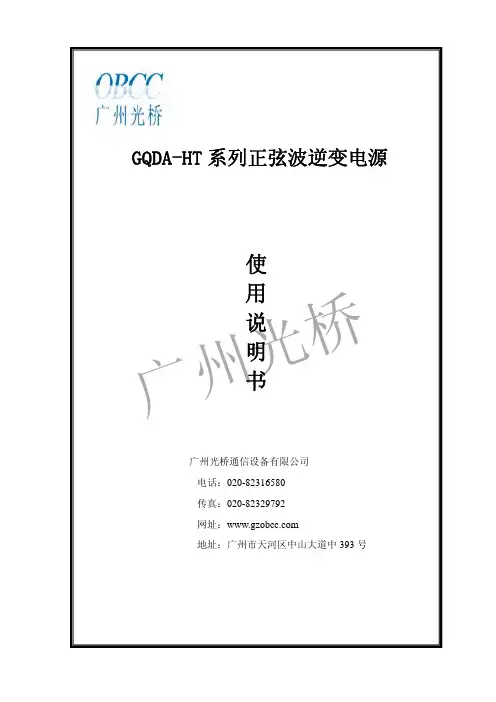 OBCC
广州光桥

GQDA-HT系列正弦波逆变电源

使
用
说
明
书

广州光桥通信设备有限公司

电话：020-82316580

传真：020-82329792

网址：www.gzobcc.com

地址：广州市天河区中山大道中393号

广州光桥